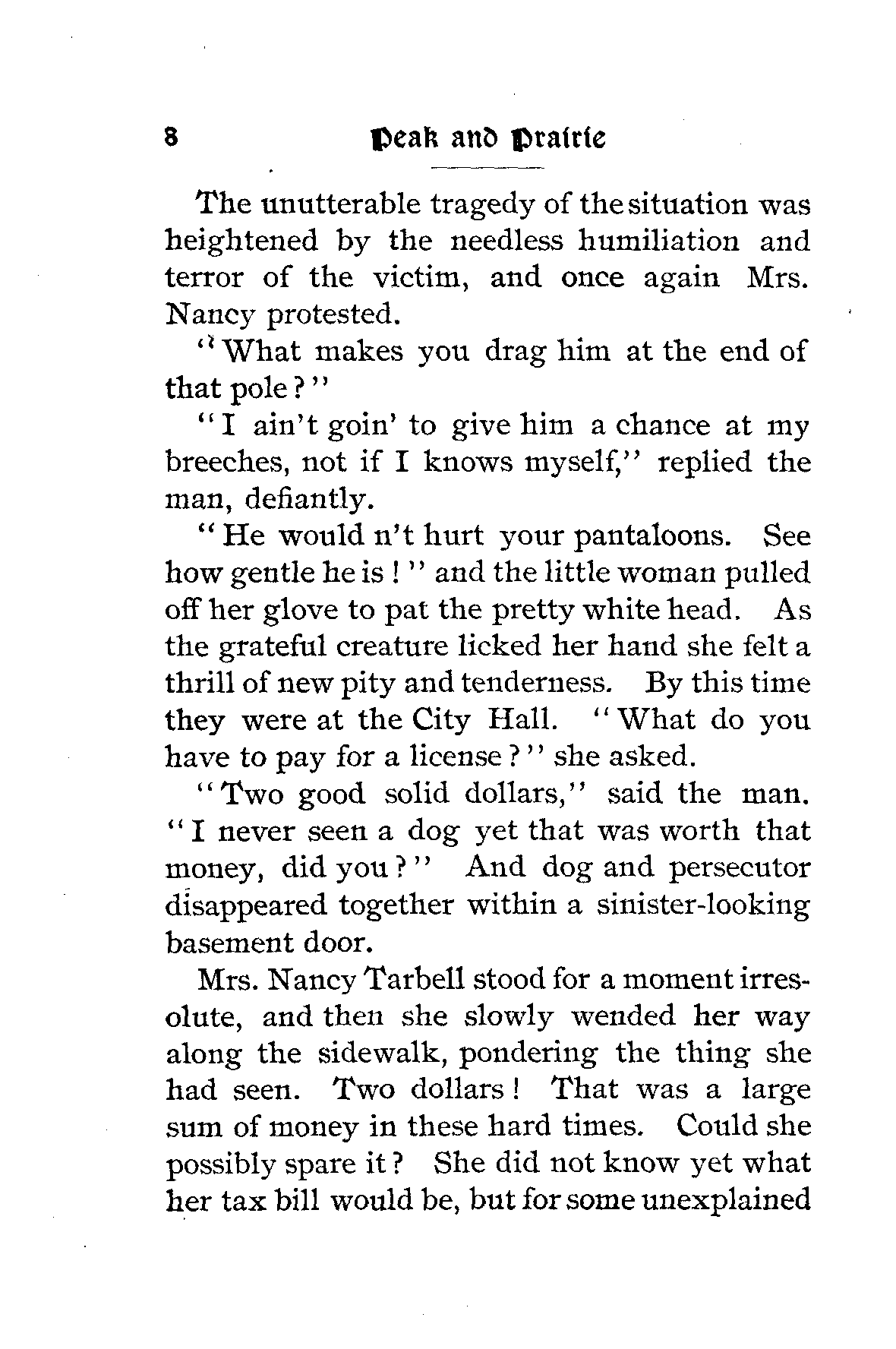 8 Peak and Prairie

The unutterable tragedy of the situation was heightened by the needless humiliation and terror of the victim, and once again Mrs. Nancy protested.

"What makes you drag him at the end of that pole?"

"I ain't goin' to give him a chance at my breeches, not if I knows myself," replied the man, defiantly.

"He would n't hurt your pantaloons. See how gentle he is!" and the little woman pulled off her glove to pat the pretty white head. As the grateful creature licked her hand she felt a thrill of new pity and tenderness. By this time they were at the City Hall. "What do you have to pay for a license?" she asked.

"Two good solid dollars," said the man. "I never seen a dog yet that was worth that money, did you?" And dog and persecutor disappeared together within a sinister-looking basement door.

Mrs. Nancy Tarbell stood for a moment irresolute, and then she slowly wended her way along the sidewalk, pondering the thing she had seen. Two dollars! That was a large sum of money in these hard times. Could she possibly spare it? She did not know yet what her tax bill would be, but for some unexplained